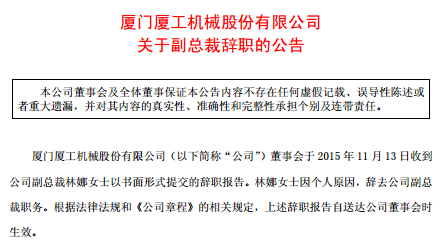 厦门厦工机械股份有限公司
关于副总裁辞职的公告

本公司董事会及全体董事保证本公告内容不存在任何虚假记载、误导性陈述或者重大遗漏，并对其内容的真实性、准确性和完整性承担个别及连带责任。

厦门厦工机械股份有限公司（以下简称“公司”）董事会于 2015 年 11 月 13 日收到公司副总裁林娜女士以书面形式提交的辞职报告。林娜女士因个人原因，辞去公司副总裁职务。根据法律法规和《公司章程》的相关规定，上述辞职报告自送达公司董事会时生效。